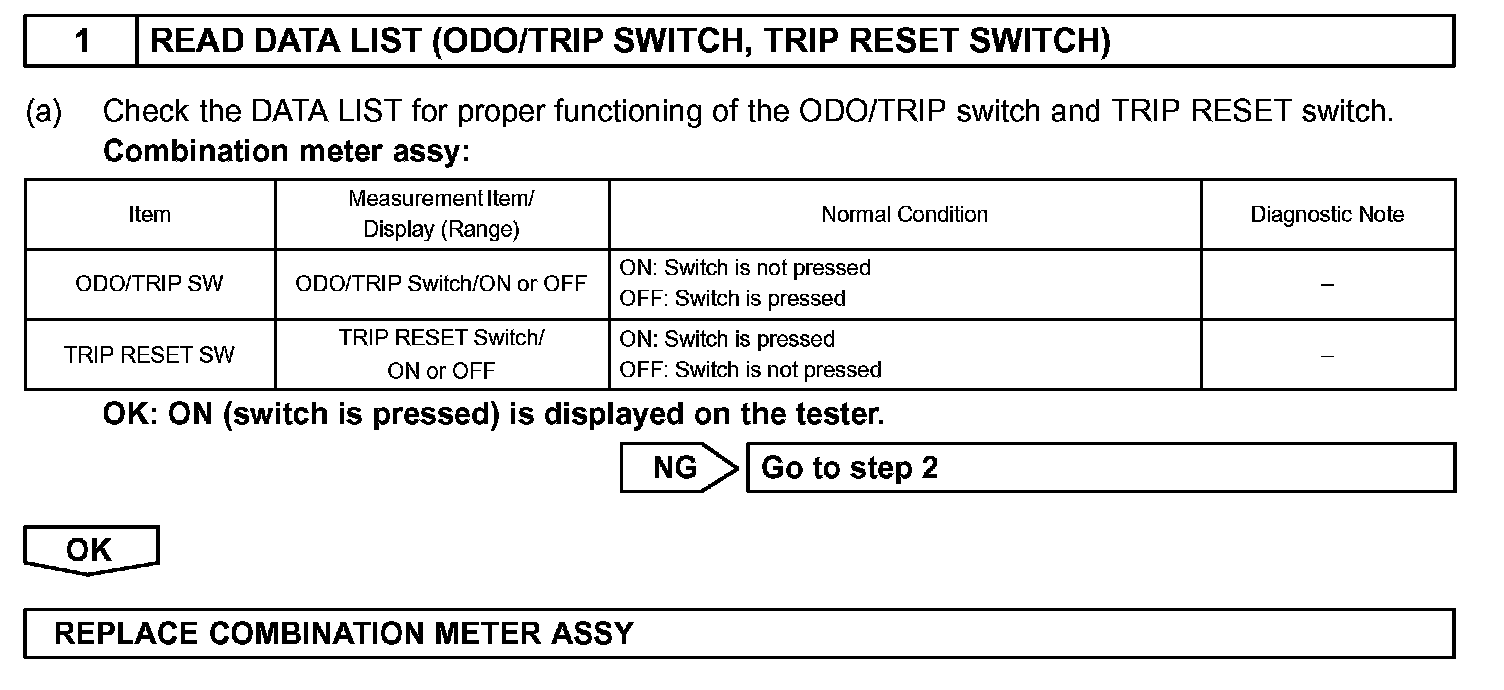 1 READ DATA LIST (ODO/TRIP SWITCH, TRIP RESET SWITCH)

(a) Check the DATA LIST for proper functioning of the ODO/TRIP switch and TRIP RESET switch.
Combination meter assy:

| Item | Measurement Item/ Display (Range) | Normal Condition | Diagnostic Note |
|---|---|---|---|
| ODO/TRIP SW | ODO/TRIP Switch/ON or OFF | ON: Switch is not pressed OFF: Switch is pressed | – |
| TRIP RESET SW | TRIP RESET Switch/ ON or OFF | ON: Switch is pressed OFF: Switch is not pressed | – |

OK: ON (switch is pressed) is displayed on the tester.

NG Go to step 2

OK

REPLACE COMBINATION METER ASSY